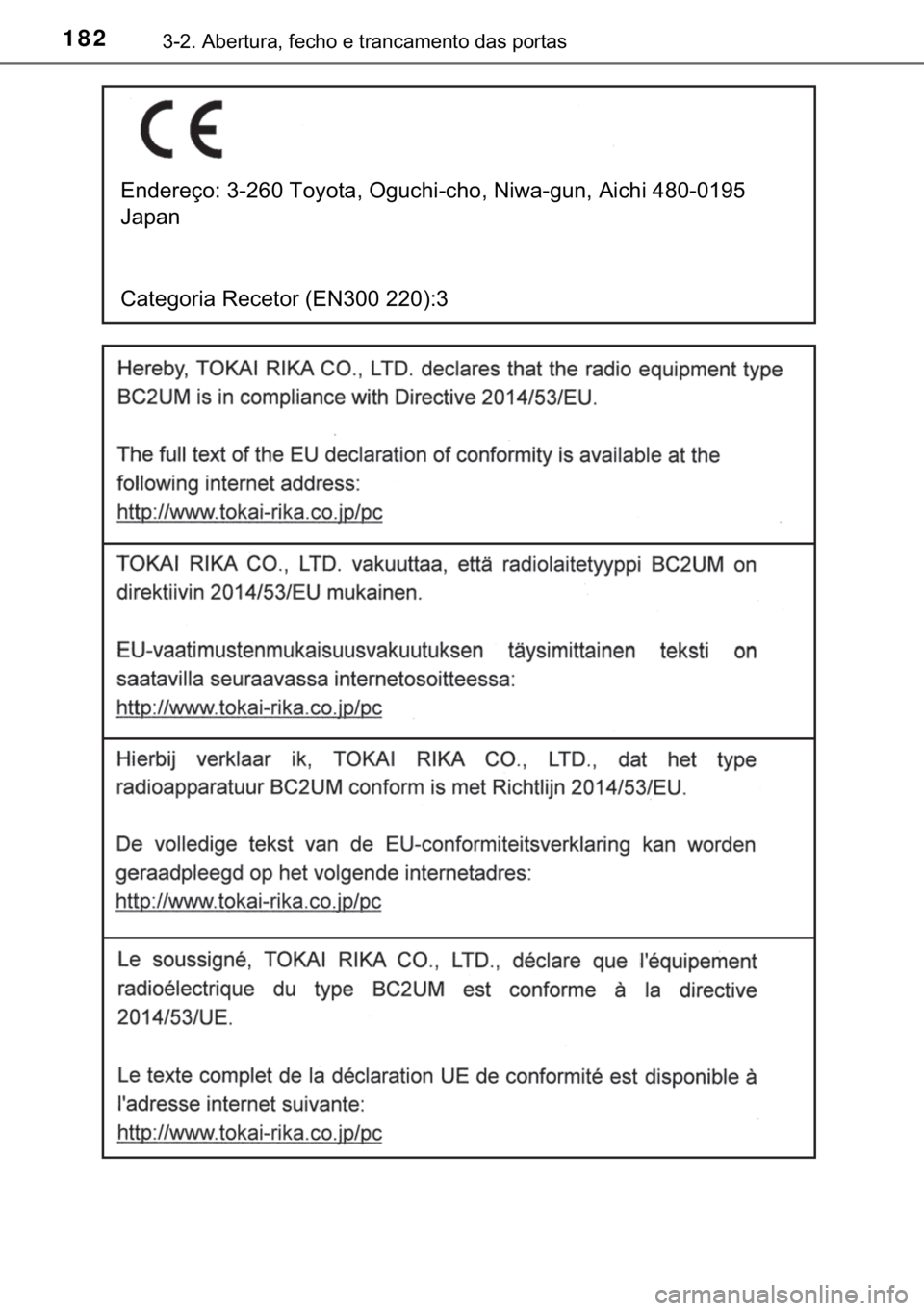 182 3-2. Abertura, fecho e trancamento das portas

CE

Endereço: 3-260 Toyota, Oguchi-cho, Niwa-gun, Aichi 480-0195 Japan

Categoria Recetor (EN300 220):3

Hereby, TOKAI RIKA CO., LTD. declares that the radio equipment type BC2UM is in compliance with Directive 2014/53/EU.

The full text of the EU declaration of conformity is available at the following internet address:
http://www.tokai-rika.co.jp/pc

TOKAI RIKA CO., LTD. vakuuttaa, että radiolaitetyyppi BC2UM on direktiivin 2014/53/EU mukainen.

EU-vaatimustenmukaisuusvakuutuksen täysimittainen teksti on saatavilla seuraavassa internetosoitteessa:
http://www.tokai-rika.co.jp/pc

Hierbij verklaar ik, TOKAI RIKA CO., LTD., dat het type radioapparatuur BC2UM conform is met Richtlijn 2014/53/EU.

De volledige tekst van de EU-conformiteitsverklaring kan worden geraadpleegd op het volgende internetadres:
http://www.tokai-rika.co.jp/pc

Le soussigné, TOKAI RIKA CO., LTD., déclare que l'équipement radioélectrique du type BC2UM est conforme à la directive 2014/53/UE.

Le texte complet de la déclaration UE de conformité est disponible à l'adresse internet suivante:
http://www.tokai-rika.co.jp/pc

carmanualsonline.info